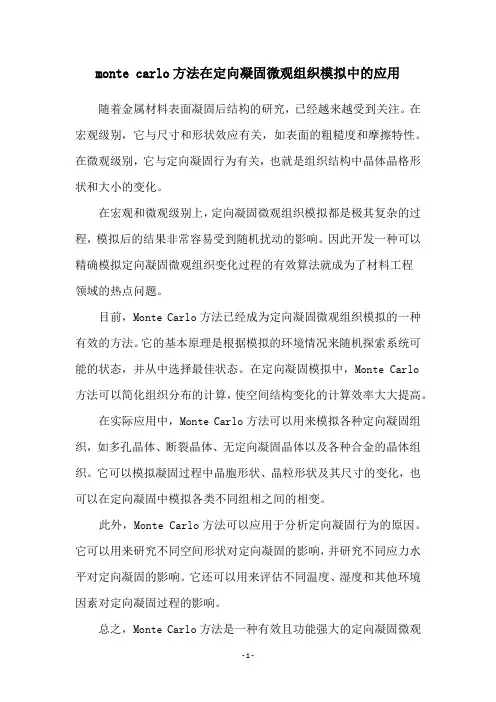 monte carlo方法在定向凝固微观组织模拟中的应用

随着金属材料表面凝固后结构的研究，已经越来越受到关注。在宏观级别，它与尺寸和形状效应有关，如表面的粗糙度和摩擦特性。在微观级别，它与定向凝固行为有关，也就是组织结构中晶体晶格形状和大小的变化。

在宏观和微观级别上，定向凝固微观组织模拟都是极其复杂的过程，模拟后的结果非常容易受到随机扰动的影响。因此开发一种可以精确模拟定向凝固微观组织变化过程的有效算法就成为了材料工程领域的热点问题。

目前，Monte Carlo方法已经成为定向凝固微观组织模拟的一种有效的方法。它的基本原理是根据模拟的环境情况来随机探索系统可能的状态，并从中选择最佳状态。在定向凝固模拟中，Monte Carlo方法可以简化组织分布的计算，使空间结构变化的计算效率大大提高。

在实际应用中，Monte Carlo方法可以用来模拟各种定向凝固组织，如多孔晶体、断裂晶体、无定向凝固晶体以及各种合金的晶体组织。它可以模拟凝固过程中晶胞形状、晶粒形状及其尺寸的变化，也可以在定向凝固中模拟各类不同组相之间的相变。

此外，Monte Carlo方法可以应用于分析定向凝固行为的原因。它可以用来研究不同空间形状对定向凝固的影响，并研究不同应力水平对定向凝固的影响。它还可以用来评估不同温度、湿度和其他环境因素对定向凝固过程的影响。

总之，Monte Carlo方法是一种有效且功能强大的定向凝固微观

-1-